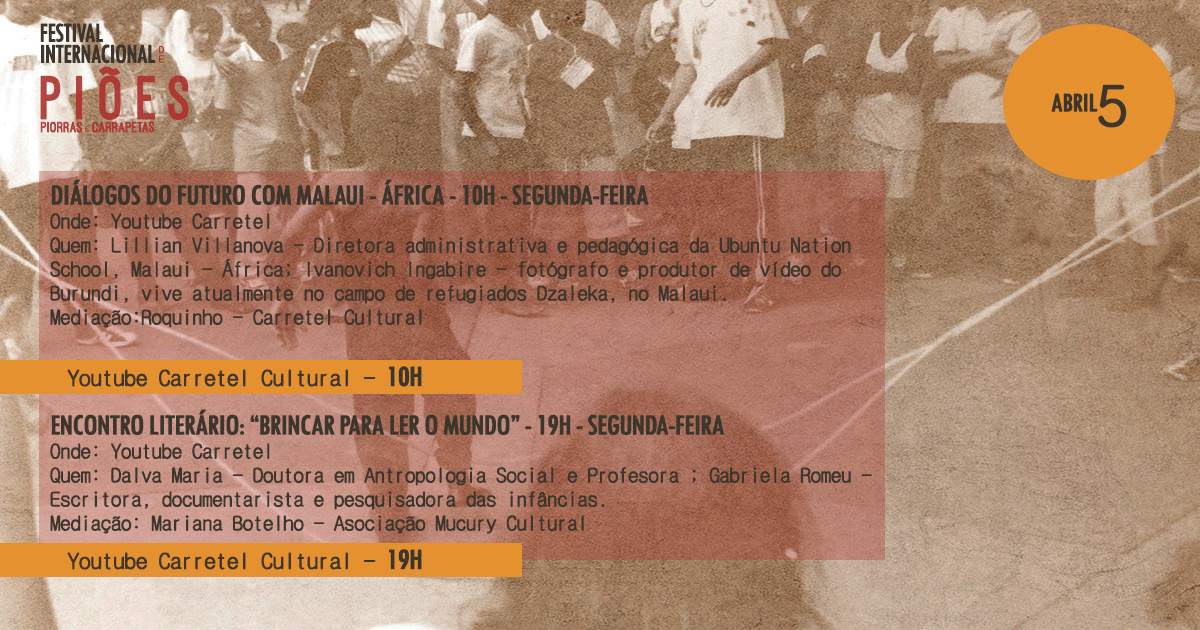 FESTIVAL
INTERNACIONAL DE
PIÕES
PIORRAS E CARRAPETAS

ABRIL 5

DIÁLOGOS DO FUTURO COM MALAUI - ÁFRICA - 10H - SEGUNDA-FEIRA
Onde: Youtube Carretel
Quem: Lillian Villanova - Diretora administrativa e pedagógica da Ubuntu Nation School, Malaui - África; Ivanovich Ingabire - fotógrafo e produtor de vídeo do Burundi, vive atualmente no campo de refugiados Dzaleka, no Malaui.
Mediação:Roquinho - Carretel Cultural

Youtube Carretel Cultural - 10H

ENCONTRO LITERÁRIO: "BRINCAR PARA LER O MUNDO" - 19H - SEGUNDA-FEIRA
Onde: Youtube Carretel
Quem: Dalva Maria - Doutora em Antropologia Social e Profesora ; Gabriela Romeu - Escritora, documentarista e pesquisadora das infâncias.
Mediação: Mariana Botelho - Asociação Mucury Cultural

Youtube Carretel Cultural - 19H